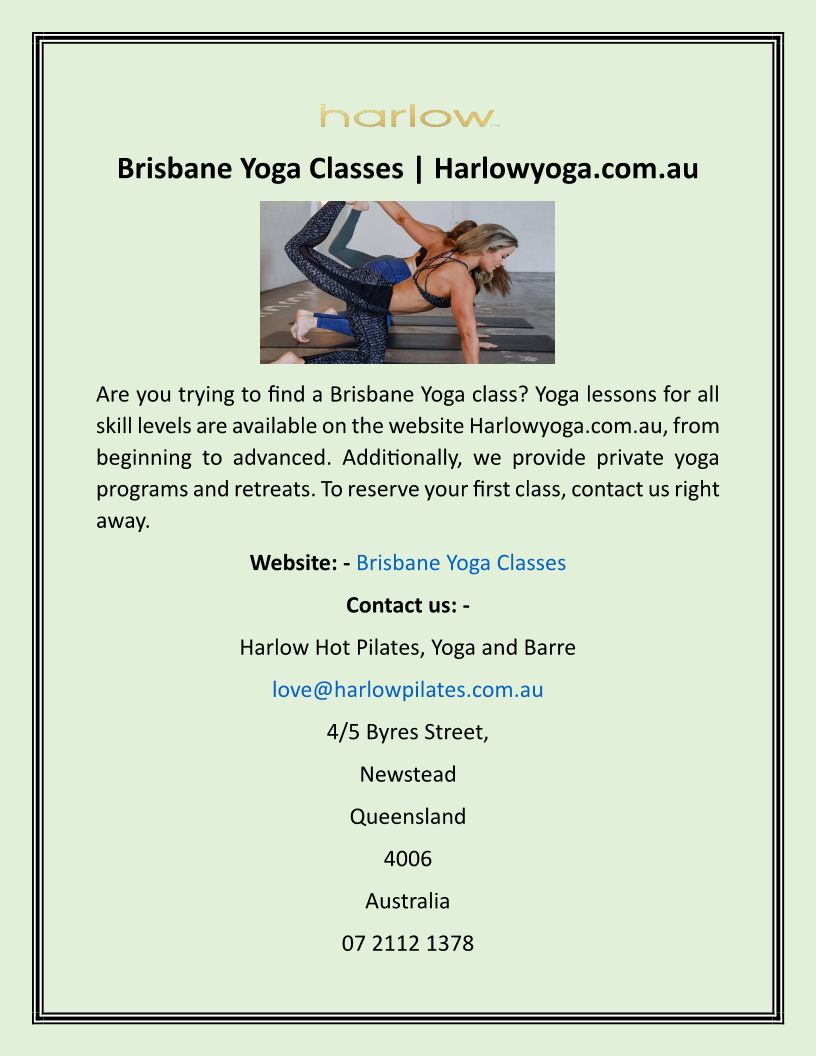 harlow

Brisbane Yoga Classes | Harlowyoga.com.au

Are you trying to find a Brisbane Yoga class? Yoga lessons for all skill levels are available on the website Harlowyoga.com.au, from beginning to advanced. Additionally, we provide private yoga programs and retreats. To reserve your first class, contact us right away.

Website: - Brisbane Yoga Classes

Contact us: -

Harlow Hot Pilates, Yoga and Barre

love@harlowpilates.com.au

4/5 Byres Street,

Newstead

Queensland

4006

Australia

07 2112 1378